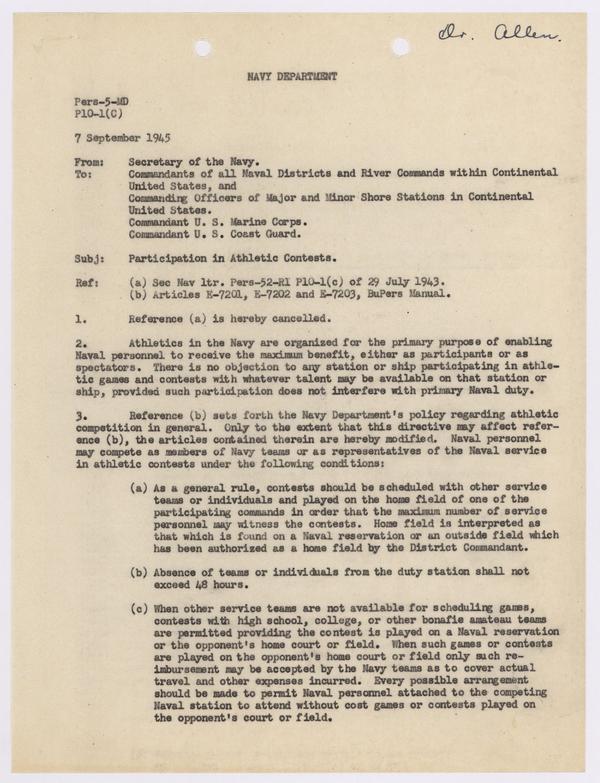 Dr. Allen.

NAVY DEPARTMENT

Pers-5-MD
P10-1(C)

7 September 1945

From: Secretary of the Navy.
To: Commandants of all Naval Districts and River Commands within Continental United States, and
Commanding Officers of Major and Minor Shore Stations in Continental United States.
Commandant U. S. Marine Corps.
Commandant U. S. Coast Guard.

Subj: Participation in Athletic Contests.

Ref: (a) Sec Nav ltr. Pers-52-RI P10-1(c) of 29 July 1943.
(b) Articles E-7201, E-7202 and E-7203, BuPers Manual.

1. Reference (a) is hereby cancelled.

2. Athletics in the Navy are organized for the primary purpose of enabling Naval personnel to receive the maximum benefit, either as participants or as spectators. There is no objection to any station or ship participating in athletic games and contests with whatever talent may be available on that station or ship, provided such participation does not interfere with primary Naval duty.

3. Reference (b) sets forth the Navy Department's policy regarding athletic competition in general. Only to the extent that this directive may affect reference (b), the articles contained therein are hereby modified. Naval personnel may compete as members of Navy teams or as representatives of the Naval service in athletic contests under the following conditions:

(a) As a general rule, contests should be scheduled with other service teams or individuals and played on the home field of one of the participating commands in order that the maximum number of service personnel may witness the contests. Home field is interpreted as that which is found on a Naval reservation or an outside field which has been authorized as a home field by the District Commandant.

(b) Absence of teams or individuals from the duty station shall not exceed 48 hours.

(c) When other service teams are not available for scheduling games, contests with high school, college, or other bonafie amateau teams are permitted providing the contest is played on a Naval reservation or the opponent's home court or field. When such games or contests are played on the opponent's home court or field only such reimbursement may be accepted by the Navy teams as to cover actual travel and other expenses incurred. Every possible arrangement should be made to permit Naval personnel attached to the competing Naval station to attend without cost games or contests played on the opponent's court or field.